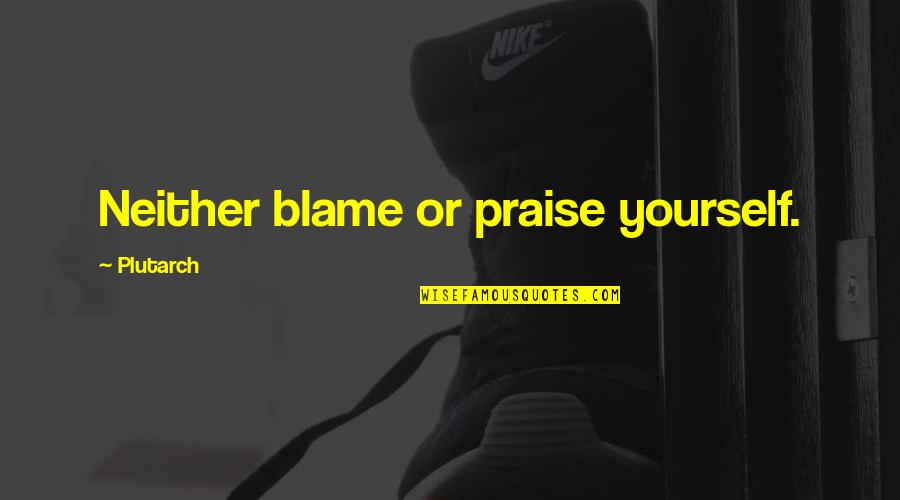 NIKE

Neither blame or praise yourself.

~ Plutarch

WISEFAMOUSQUOTES.COM